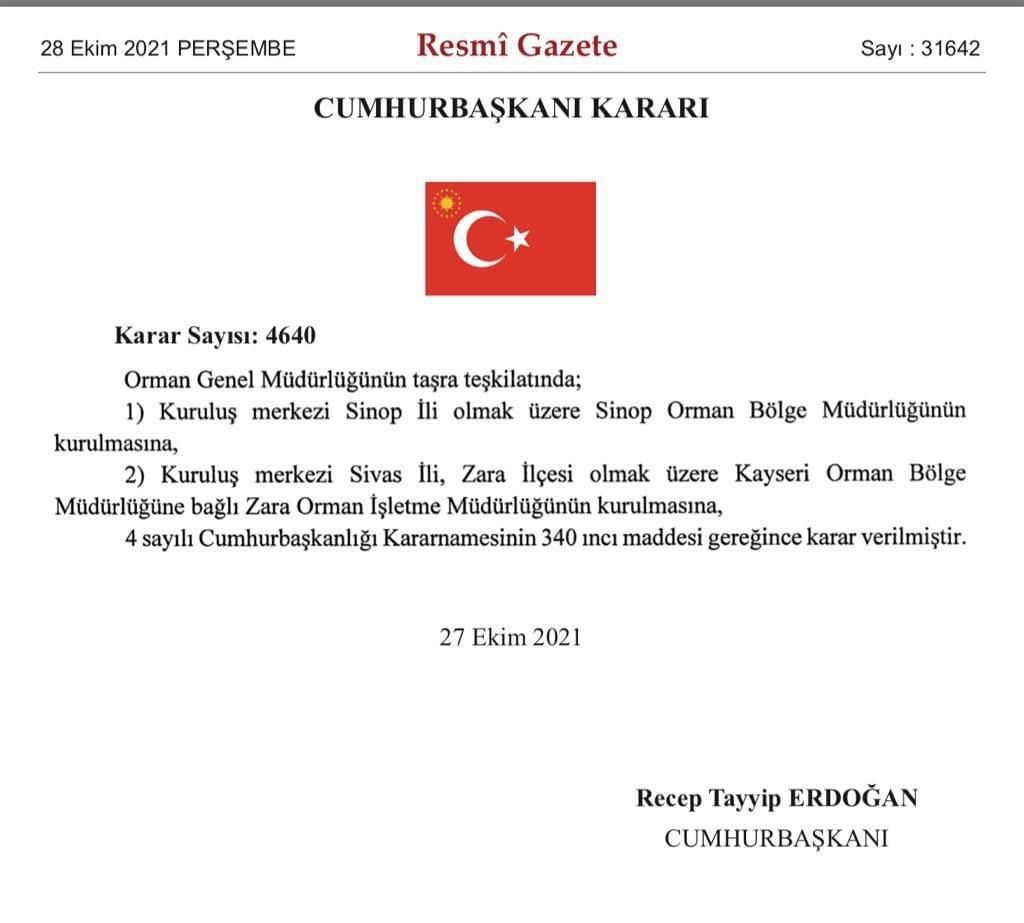 28 Ekim 2021 PERŞEMBE

Resmî Gazete

Sayı : 31642

CUMHURBAŞKANI KARARI

Karar Sayısı: 4640

Orman Genel Müdürlüğünün taşra teşkilatında;

1) Kuruluş merkezi Sinop İli olmak üzere Sinop Orman Bölge Müdürlüğünün kurulmasına,

2) Kuruluş merkezi Sivas İli, Zara İlçesi olmak üzere Kayseri Orman Bölge Müdürlüğüne bağlı Zara Orman İşletme Müdürlüğünün kurulmasına,

4 sayılı Cumhurbaşkanlığı Kararnamesinin 340 ıncı maddesi gereğince karar verilmiştir.

27 Ekim 2021

Recep Tayyip ERDOĞAN

CUMHURBAŞKANI